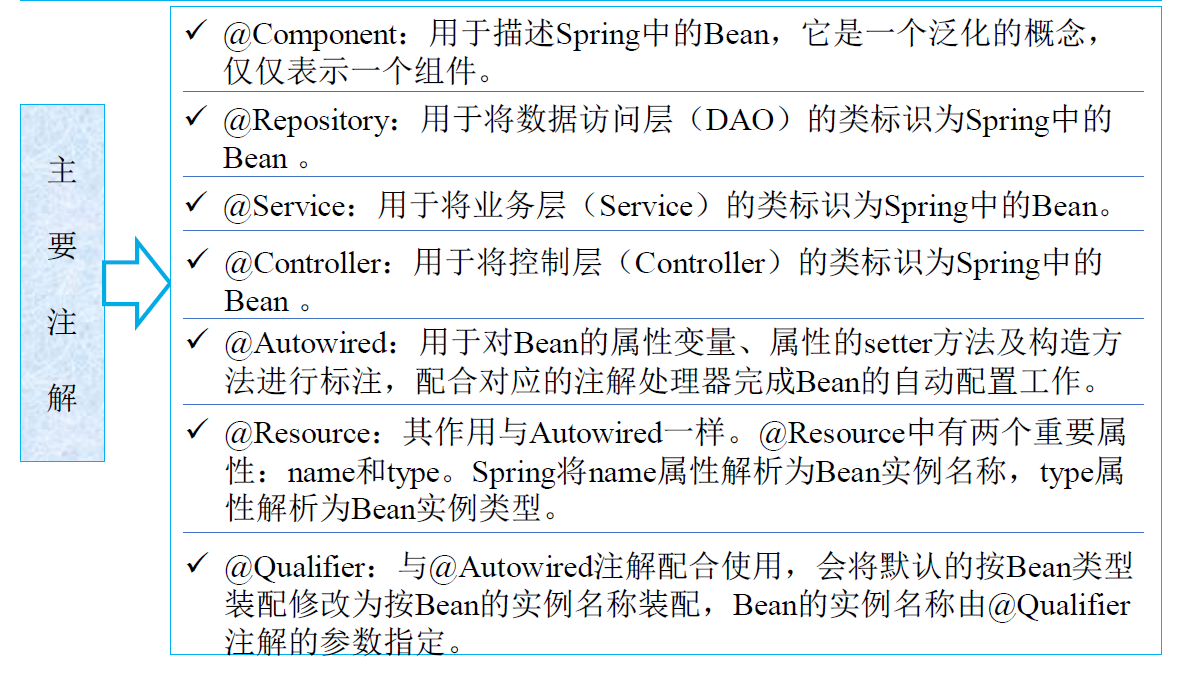 主要注解

✓ @Component：用于描述Spring中的Bean，它是一个泛化的概念，仅仅表示一个组件。

✓ @Repository：用于将数据访问层（DAO）的类标识为Spring中的Bean 。

✓ @Service：用于将业务层（Service）的类标识为Spring中的Bean。

✓ @Controller：用于将控制层（Controller）的类标识为Spring中的Bean 。

✓ @Autowired：用于对Bean的属性变量、属性的setter方法及构造方法进行标注，配合对应的注解处理器完成Bean的自动配置工作。

✓ @Resource：其作用与Autowired一样。@Resource中有两个重要属性：name和type。Spring将name属性解析为Bean实例名称，type属性解析为Bean实例类型。

✓ @Qualifier：与@Autowired注解配合使用，会将默认的按Bean类型装配修改为按Bean的实例名称装配，Bean的实例名称由@Qualifier注解的参数指定。